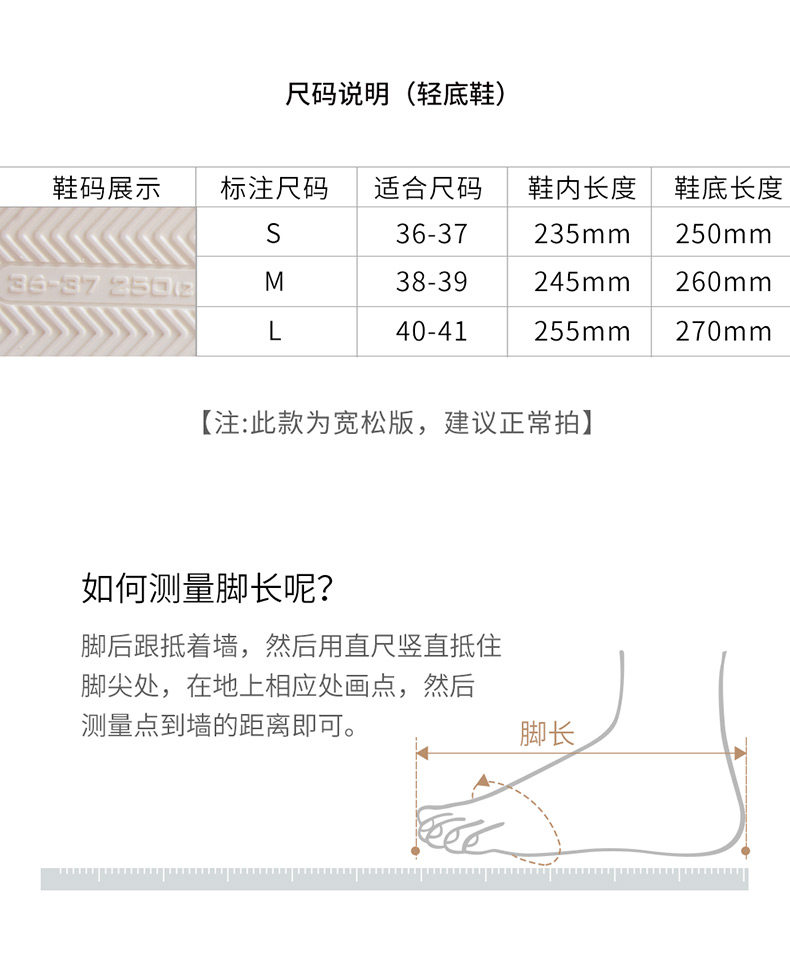 尺码说明（轻底鞋）

| 鞋码展示 | 标注尺码 | 适合尺码 | 鞋内长度 | 鞋底长度 |
|---|---|---|---|---|
| 36-37 250 | S | 36-37 | 235mm | 250mm |
|  | M | 38-39 | 245mm | 260mm |
|  | L | 40-41 | 255mm | 270mm |

【注:此款为宽松版，建议正常拍】

如何测量脚长呢?

脚后跟抵着墙，然后用直尺竖直抵住脚尖处，在地上相应处画点，然后测量点到墙的距离即可。

脚长